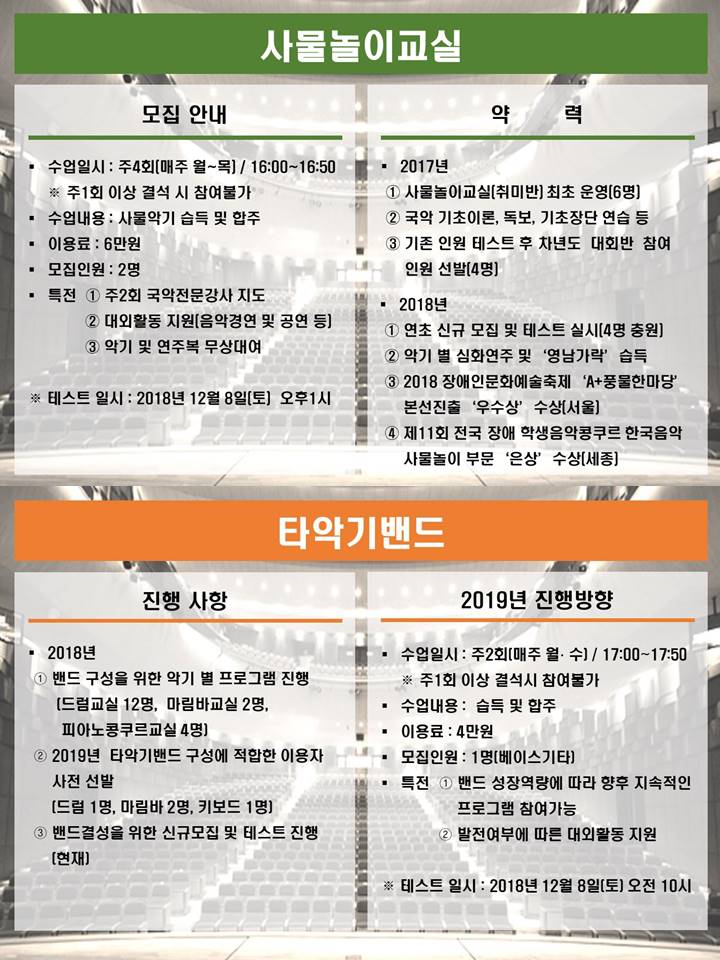 사물놀이교실

모집 안내

▪ 수업일시 : 주4회(매주 월~목) / 16:00~16:50
※ 주1회 이상 결석 시 참여불가
▪ 수업내용 : 사물악기 습득 및 합주
▪ 이용료 : 6만원
▪ 모집인원 : 2명
▪ 특전 ① 주2회 국악전문강사 지도
② 대외활동 지원(음악경연 및 공연 등)
③ 악기 및 연주복 무상대여

※ 테스트 일시 : 2018년 12월 8일(토) 오후1시

약 력

▪ 2017년
① 사물놀이교실(취미반) 최초 운영(6명)
② 국악 기초이론, 독보, 기초장단 연습 등
③ 기존 인원 테스트 후 차년도 대회반 참여 인원 선발(4명)

▪ 2018년
① 연초 신규 모집 및 테스트 실시(4명 충원)
② 악기 별 심화연주 및 '영남가락' 습득
③ 2018 장애인문화예술축제 'A+풍물한마당' 본선진출 '우수상' 수상(서울)
④ 제11회 전국 장애 학생음악콩쿠르 한국음악 사물놀이 부문 '은상' 수상(세종)

타악기밴드

진행 사항

▪ 2018년
① 밴드 구성을 위한 악기 별 프로그램 진행 (드럼교실 12명, 마림바교실 2명, 피아노콩쿠르교실 4명)
② 2019년 타악기밴드 구성에 적합한 이용자 사전 선발 (드럼 1명, 마림바 2명, 키보드 1명)
③ 밴드결성을 위한 신규모집 및 테스트 진행 (현재)

2019년 진행방향

▪ 수업일시 : 주2회(매주 월· 수) / 17:00~17:50
※ 주1회 이상 결석시 참여불가
▪ 수업내용 : 습득 및 합주
▪ 이용료 : 4만원
▪ 모집인원 : 1명(베이스기타)
▪ 특전 ① 밴드 성장역량에 따라 향후 지속적인 프로그램 참여가능
② 발전여부에 따른 대외활동 지원

※ 테스트 일시 : 2018년 12월 8일(토) 오전 10시